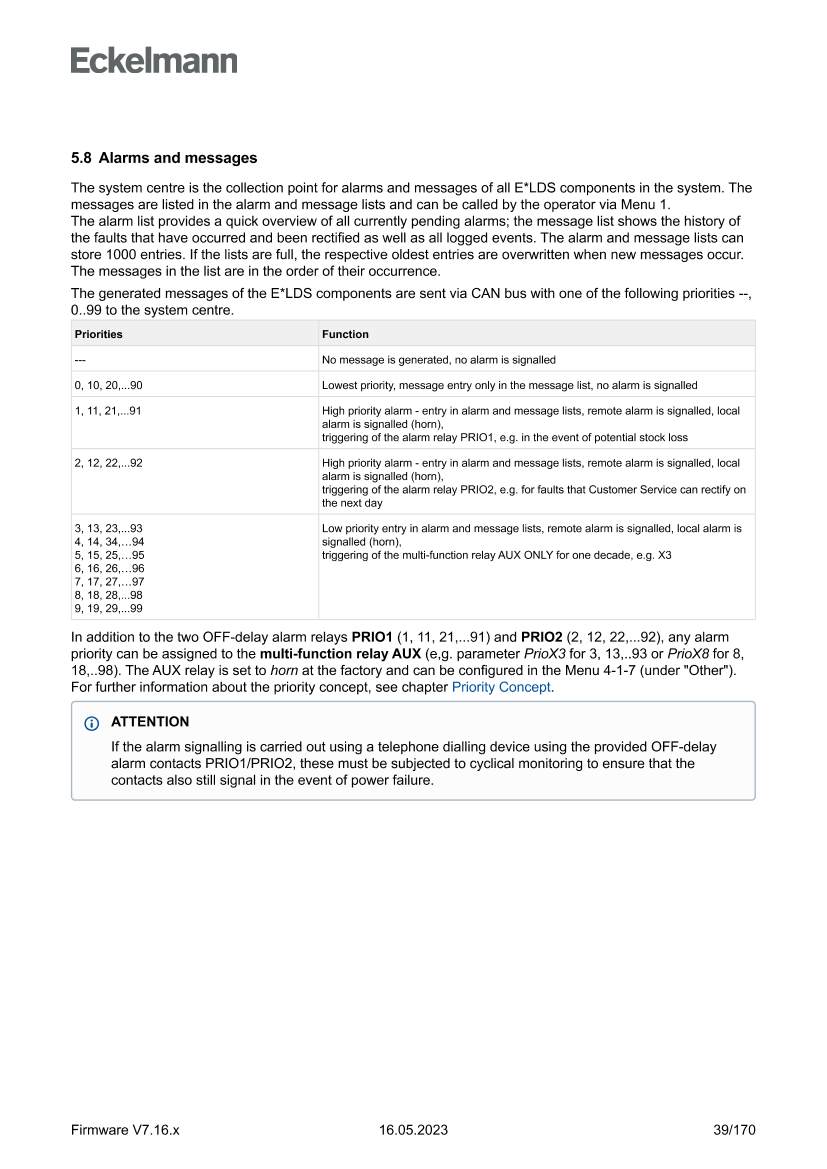 Eckelmann

5.8 Alarms and messages

The system centre is the collection point for alarms and messages of all E*LDS components in the system. The messages are listed in the alarm and message lists and can be called by the operator via Menu 1.
The alarm list provides a quick overview of all currently pending alarms; the message list shows the history of the faults that have occurred and been rectified as well as all logged events. The alarm and message lists can store 1000 entries. If the lists are full, the respective oldest entries are overwritten when new messages occur. The messages in the list are in the order of their occurrence.

The generated messages of the E*LDS components are sent via CAN bus with one of the following priorities --, 0..99 to the system centre.

| Priorities | Function |
|---|---|
| --- | No message is generated, no alarm is signalled |
| 0, 10, 20,...90 | Lowest priority, message entry only in the message list, no alarm is signalled |
| 1, 11, 21,...91 | High priority alarm - entry in alarm and message lists, remote alarm is signalled, local alarm is signalled (horn), triggering of the alarm relay PRIO1, e.g. in the event of potential stock loss |
| 2, 12, 22,...92 | High priority alarm - entry in alarm and message lists, remote alarm is signalled, local alarm is signalled (horn), triggering of the alarm relay PRIO2, e.g. for faults that Customer Service can rectify on the next day |
| 3, 13, 23,...93 4, 14, 34,…94 5, 15, 25,…95 6, 16, 26,…96 7, 17, 27,…97 8, 18, 28,...98 9, 19, 29,...99 | Low priority entry in alarm and message lists, remote alarm is signalled, local alarm is signalled (horn), triggering of the multi-function relay AUX ONLY for one decade, e.g. X3 |

In addition to the two OFF-delay alarm relays PRIO1 (1, 11, 21,...91) and PRIO2 (2, 12, 22,...92), any alarm priority can be assigned to the multi-function relay AUX (e,g. parameter PrioX3 for 3, 13,..93 or PrioX8 for 8, 18,..98). The AUX relay is set to horn at the factory and can be configured in the Menu 4-1-7 (under "Other"). For further information about the priority concept, see chapter Priority Concept.

ATTENTION
If the alarm signalling is carried out using a telephone dialling device using the provided OFF-delay alarm contacts PRIO1/PRIO2, these must be subjected to cyclical monitoring to ensure that the contacts also still signal in the event of power failure.

Firmware V7.16.x 16.05.2023 39/170